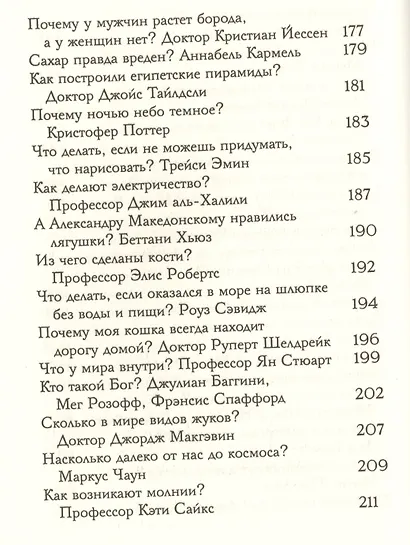 Почему у мужчин растет борода, а у женщин нет? Доктор Кристиан Йессен 177
Сахар правда вреден? Аннабель Кармель 179
Как построили египетские пирамиды? Доктор Джойс Тайлдсли 181
Почему ночью небо темное? Кристофер Поттер 183
Что делать, если не можешь придумать, что нарисовать? Трейси Эмин 185
Как делают электричество? Профессор Джим аль-Халили 187
А Александру Македонскому нравились лягушки? Беттани Хьюз 190
Из чего сделаны кости? Профессор Элис Робертс 192
Что делать, если оказался в море на шлюпке без воды и пищи? Роуз Сэвидж 194
Почему моя кошка всегда находит дорогу домой? Доктор Руперт Шелдрейк 196
Что у мира внутри? Профессор Ян Стюарт 199
Кто такой Бог? Джулиан Баггини, Мег Розофф, Фрэнсис Спаффорд 202
Сколько в мире видов жуков? Доктор Джордж Макгэвин 207
Насколько далеко от нас до космоса? Маркус Чаун 209
Как возникают молнии? Профессор Кэти Сайкс 211